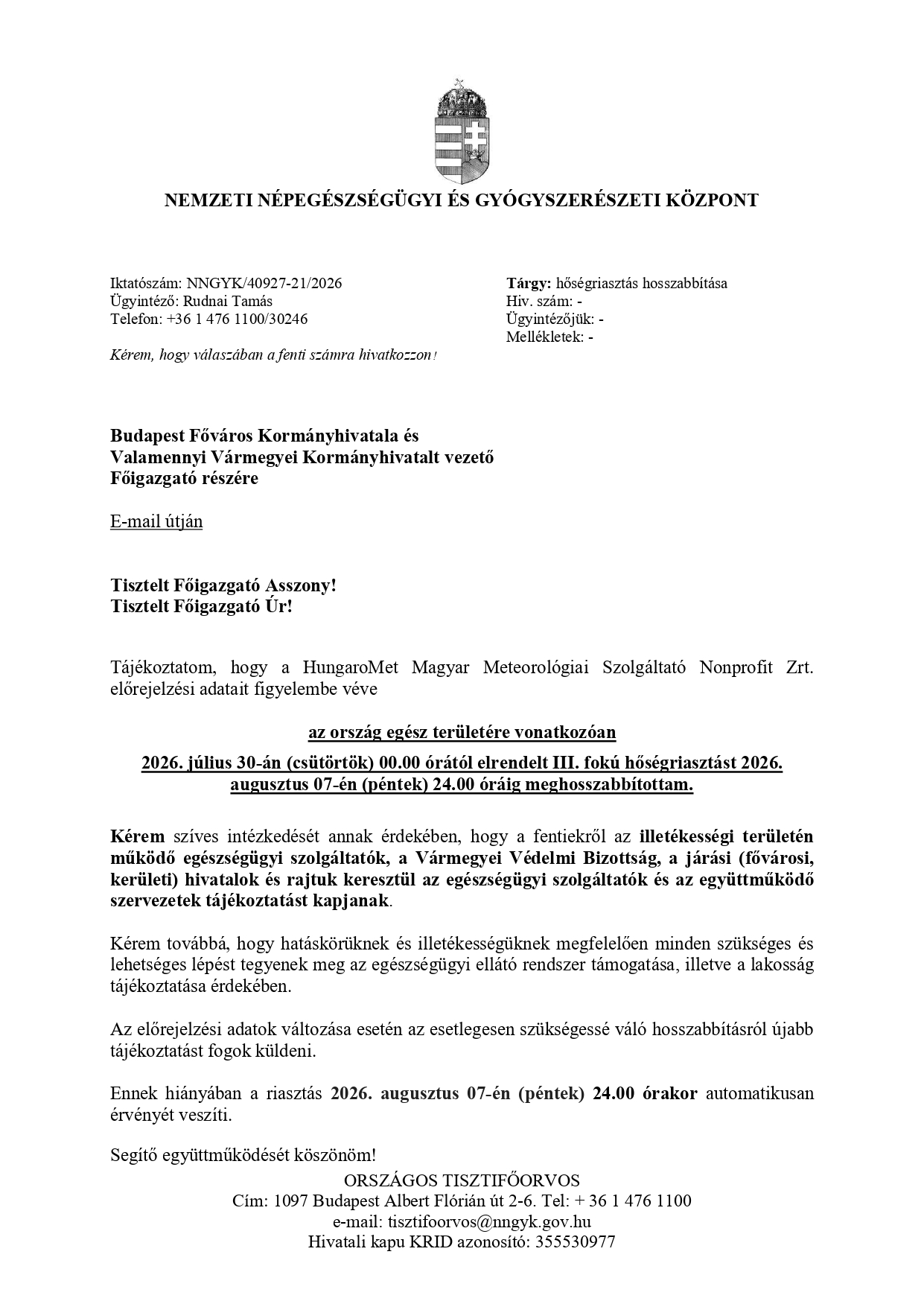 NEMZETI NÉPEGÉSZSÉGÜGYI ÉS GYÓGYSZERÉSZETI KÖZPONT

Iktatószám: NNGYK/40927-21/2026
Ügyintéző: Rudnai Tamás
Telefon: +36 1 476 1100/30246

Kérem, hogy válaszában a fenti számra hivatkozzon!

Tárgy: hőségriasztás hosszabbítása
Hiv. szám: -
Ügyintézőjük: -
Mellékletek: -

Budapest Főváros Kormányhivatala és
Valamennyi Vármegyei Kormányhivatalt vezető
Főigazgató részére

E-mail útján

Tisztelt Főigazgató Asszony!
Tisztelt Főigazgató Úr!

Tájékoztatom, hogy a HungaroMet Magyar Meteorológiai Szolgáltató Nonprofit Zrt. előrejelzési adatait figyelembe véve

az ország egész területére vonatkozóan

2026. július 30-án (csütörtök) 00.00 órától elrendelt III. fokú hőségriasztást 2026. augusztus 07-én (péntek) 24.00 óráig meghosszabbítottam.

Kérem szíves intézkedését annak érdekében, hogy a fentiekről az illetékességi területén működő egészségügyi szolgáltatók, a Vármegyei Védelmi Bizottság, a járási (fővárosi, kerületi) hivatalok és rajtuk keresztül az egészségügyi szolgáltatók és az együttműködő szervezetek tájékoztatást kapjanak.

Kérem továbbá, hogy hatáskörüknek és illetékességüknek megfelelően minden szükséges és lehetséges lépést tegyenek meg az egészségügyi ellátó rendszer támogatása, illetve a lakosság tájékoztatása érdekében.

Az előrejelzési adatok változása esetén az esetlegesen szükségessé váló hosszabbításról újabb tájékoztatást fogok küldeni.

Ennek hiányában a riasztás 2026. augusztus 07-én (péntek) 24.00 órakor automatikusan érvényét veszíti.

Segítő együttműködését köszönöm!

ORSZÁGOS TISZTIFŐORVOS
Cím: 1097 Budapest Albert Flórián út 2-6. Tel: + 36 1 476 1100
e-mail: tisztifoorvos@nngyk.gov.hu
Hivatali kapu KRID azonosító: 355530977